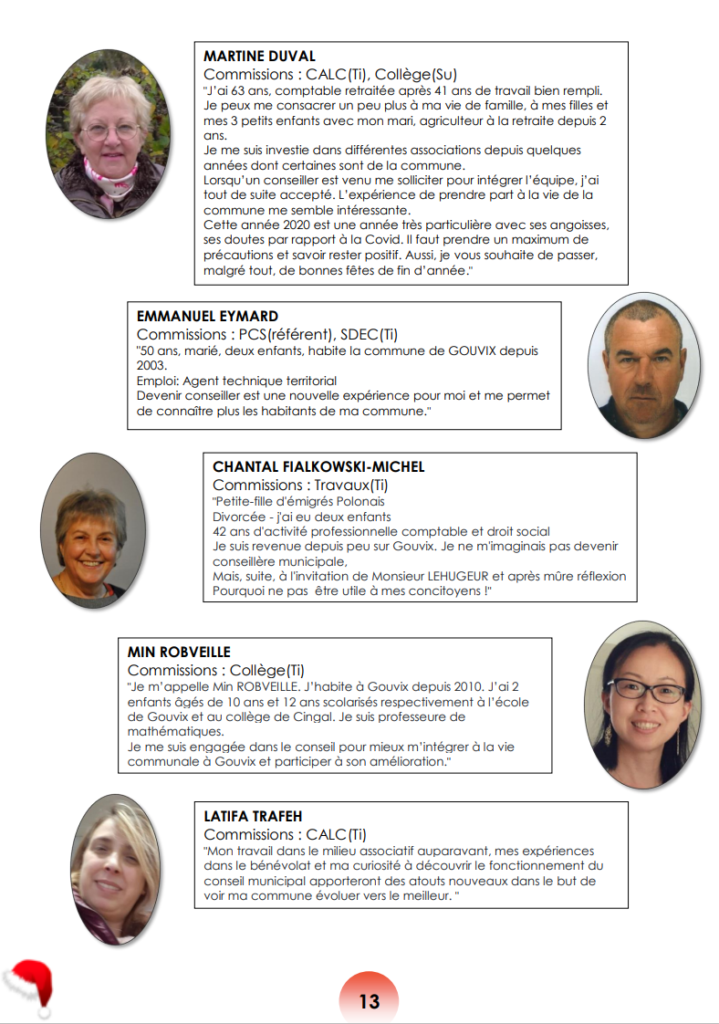 MARTINE DUVAL
Commissions : CALC(Ti), Collège(Su)
"J'ai 63 ans, comptable retraitée après 41 ans de travail bien rempli. Je peux me consacrer un peu plus à ma vie de famille, à mes filles et mes 3 petits enfants avec mon mari, agriculteur à la retraite depuis 2 ans.
Je me suis investie dans différentes associations depuis quelques années dont certaines sont de la commune.
Lorsqu'un conseiller est venu me solliciter pour intégrer l'équipe, j'ai tout de suite accepté. L'expérience de prendre part à la vie de la commune me semble intéressante.
Cette année 2020 est une année très particulière avec ses angoisses, ses doutes par rapport à la Covid. Il faut prendre un maximum de précautions et savoir rester positif. Aussi, je vous souhaite de passer, malgré tout, de bonnes fêtes de fin d'année."

EMMANUEL EYMARD
Commissions : PCS(référent), SDEC(Ti)
"50 ans, marié, deux enfants, habite la commune de GOUVIX depuis 2003.
Emploi: Agent technique territorial
Devenir conseiller est une nouvelle expérience pour moi et me permet de connaître plus les habitants de ma commune."

CHANTAL FIALKOWSKI-MICHEL
Commissions : Travaux(Ti)
"Petite-fille d'émigrés Polonais
Divorcée - j'ai eu deux enfants
42 ans d'activité professionnelle comptable et droit social
Je suis revenue depuis peu sur Gouvix. Je ne m'imaginais pas devenir conseillère municipale,
Mais, suite, à l'invitation de Monsieur LEHUGEUR et après mûre réflexion Pourquoi ne pas être utile à mes concitoyens !"

MIN ROBVEILLE
Commissions : Collège(Ti)
"Je m'appelle Min ROBVEILLE. J'habite à Gouvix depuis 2010. J'ai 2 enfants âgés de 10 ans et 12 ans scolarisés respectivement à l'école de Gouvix et au collège de Cingal. Je suis professeure de mathématiques.
Je me suis engagée dans le conseil pour mieux m'intégrer à la vie communale à Gouvix et participer à son amélioration."

LATIFA TRAFEH
Commissions : CALC(Ti)
"Mon travail dans le milieu associatif auparavant, mes expériences dans le bénévolat et ma curiosité à découvrir le fonctionnement du conseil municipal apporteront des atouts nouveaux dans le but de voir ma commune évoluer vers le meilleur. "

13